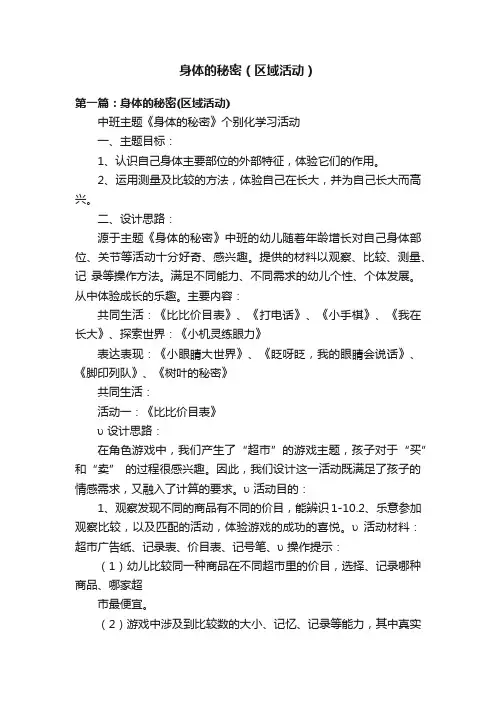 身体的秘密（区域活动）

第一篇：身体的秘密(区域活动)

中班主题《身体的秘密》个别化学习活动

一、主题目标：

1、认识自己身体主要部位的外部特征，体验它们的作用。

2、运用测量及比较的方法，体验自己在长大，并为自己长大而高兴。

二、设计思路：

源于主题《身体的秘密》中班的幼儿随着年龄增长对自己身体部位、关节等活动十分好奇、感兴趣。提供的材料以观察、比较、测量、记 录等操作方法。满足不同能力、不同需求的幼儿个性、个体发展。从中体验成长的乐趣。主要内容：

共同生活：《比比价目表》、《打电话》、《小手棋》、《我在长大》、探索世界：《小机灵练眼力》

表达表现：《小眼睛大世界》、《眨呀眨，我的眼睛会说话》、《脚印列队》、《树叶的秘密》

共同生活：

活动一：《比比价目表》

υ 设计思路：

在角色游戏中，我们产生了“超市”的游戏主题，孩子对于“买”和“卖” 的过程很感兴趣。因此，我们设计这一活动既满足了孩子的情感需求，又融入了计算的要求。υ 活动目的：

1、观察发现不同的商品有不同的价目，能辨识1-10.2、乐意参加观察比较，以及匹配的活动，体验游戏的成功的喜悦。υ 活动材料：超市广告纸、记录表、价目表、记号笔、υ 操作提示：

（1）幼儿比较同一种商品在不同超市里的价目，选择、记录哪种商品、哪家超

市最便宜。

（2）游戏中涉及到比较数的大小、记忆、记录等能力，其中真实